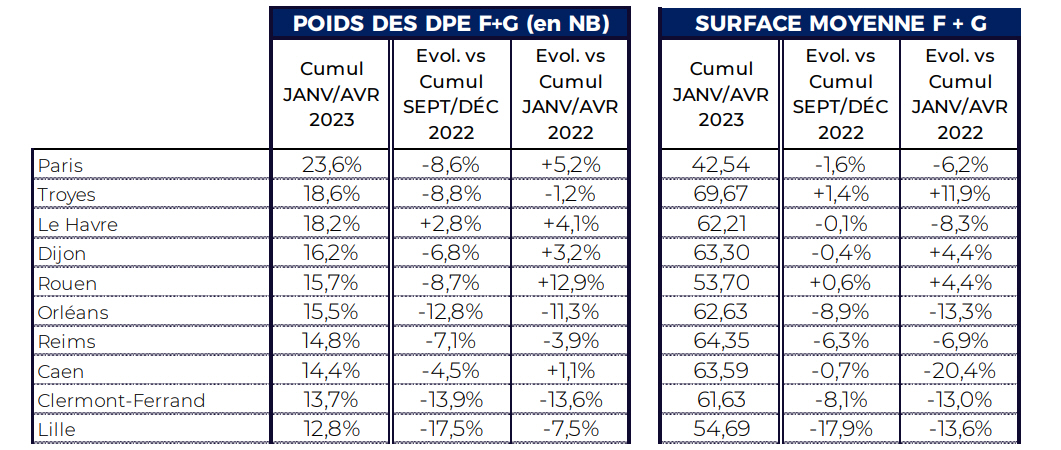 |  | POIDS DES DPE F+G (en NB) | | | SURFACE MOYENNE F + G | | |
|---|---|---|---|---|---|---|
|  | Cumul JANV/AVR 2023 | Evol. vs Cumul SEPT/DÉC 2022 | Evol. vs Cumul JANV/AVR 2022 | Cumul JANV/AVR 2023 | Evol. vs Cumul SEPT/DÉC 2022 | Evol. vs Cumul JANV/AVR 2022 |
| Paris | 23,6% | -8,6% | +5,2% | 42,54 | -1,6% | -6,2% |
| Troyes | 18,6% | -8,8% | -1,2% | 69,67 | +1,4% | +11,9% |
| Le Havre | 18,2% | +2,8% | +4,1% | 62,21 | -0,1% | -8,3% |
| Dijon | 16,2% | -6,8% | +3,2% | 63,30 | -0,4% | +4,4% |
| Rouen | 15,7% | -8,7% | +12,9% | 53,70 | +0,6% | +4,4% |
| Orléans | 15,5% | -12,8% | -11,3% | 62,63 | -8,9% | -13,3% |
| Reims | 14,8% | -7,1% | -3,9% | 64,35 | -6,3% | -6,9% |
| Caen | 14,4% | -4,5% | +1,1% | 63,59 | -0,7% | -20,4% |
| Clermont-Ferrand | 13,7% | -13,9% | -13,6% | 61,63 | -8,1% | -13,0% |
| Lille | 12,8% | -17,5% | -7,5% | 54,69 | -17,9% | -13,6% |